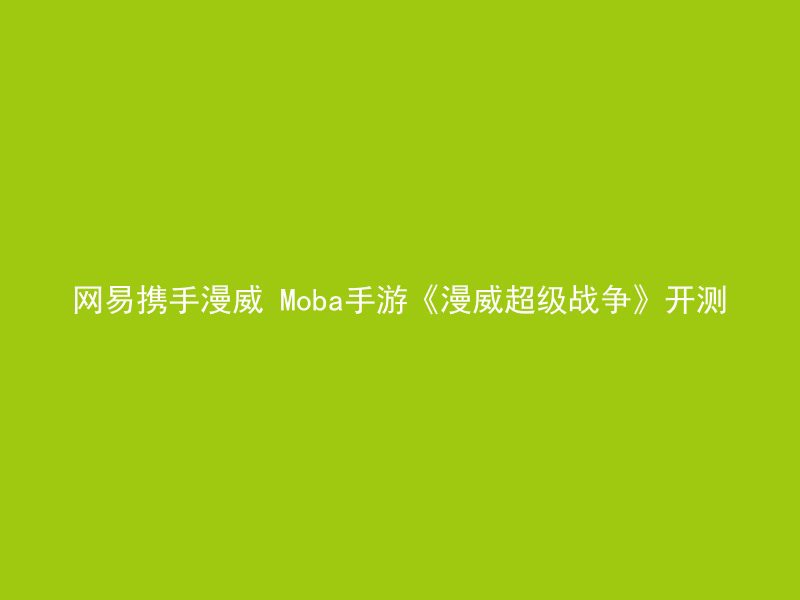 网易携手漫威 Moba手游《漫威超级战争》开测